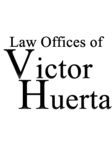 Law Offices of
Victor
Huerta